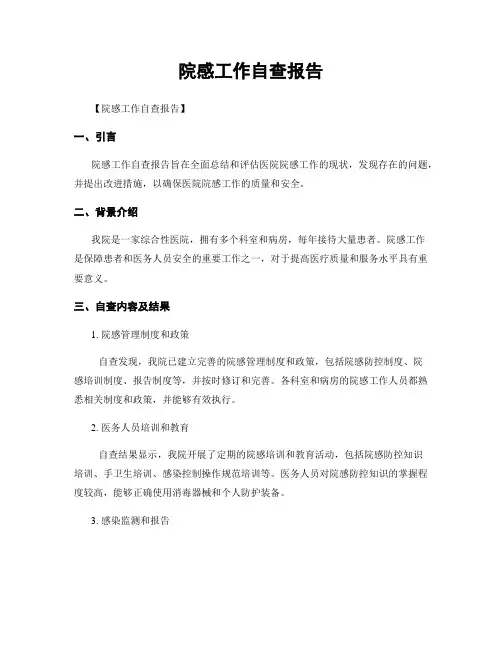 院感工作自查报告

【院感工作自查报告】

一、引言

院感工作自查报告旨在全面总结和评估医院院感工作的现状，发现存在的问题，并提出改进措施，以确保医院院感工作的质量和安全。

二、背景介绍

我院是一家综合性医院，拥有多个科室和病房，每年接待大量患者。院感工作是保障患者和医务人员安全的重要工作之一，对于提高医疗质量和服务水平具有重要意义。

三、自查内容及结果

1. 院感管理制度和政策

自查发现，我院已建立完善的院感管理制度和政策，包括院感防控制度、院感培训制度、报告制度等，并按时修订和完善。各科室和病房的院感工作人员都熟悉相关制度和政策，并能够有效执行。

2. 医务人员培训和教育

自查结果显示，我院开展了定期的院感培训和教育活动，包括院感防控知识培训、手卫生培训、感染控制操作规范培训等。医务人员对院感防控知识的掌握程度较高，能够正确使用消毒器械和个人防护装备。

3. 感染监测和报告